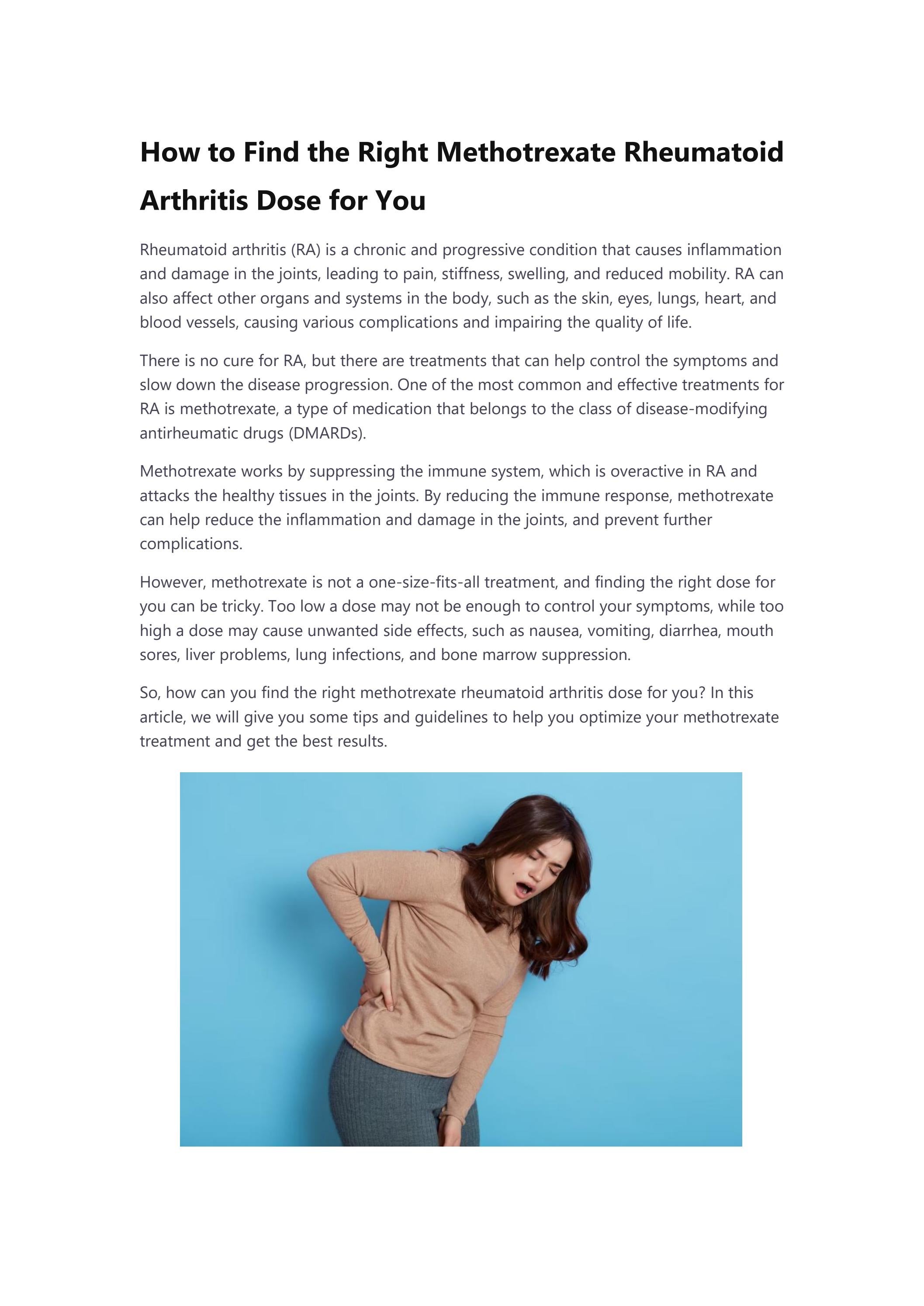 How to Find the Right Methotrexate Rheumatoid Arthritis Dose for You

Rheumatoid arthritis (RA) is a chronic and progressive condition that causes inflammation and damage in the joints, leading to pain, stiffness, swelling, and reduced mobility. RA can also affect other organs and systems in the body, such as the skin, eyes, lungs, heart, and blood vessels, causing various complications and impairing the quality of life.

There is no cure for RA, but there are treatments that can help control the symptoms and slow down the disease progression. One of the most common and effective treatments for RA is methotrexate, a type of medication that belongs to the class of disease-modifying antirheumatic drugs (DMARDs).

Methotrexate works by suppressing the immune system, which is overactive in RA and attacks the healthy tissues in the joints. By reducing the immune response, methotrexate can help reduce the inflammation and damage in the joints, and prevent further complications.

However, methotrexate is not a one-size-fits-all treatment, and finding the right dose for you can be tricky. Too low a dose may not be enough to control your symptoms, while too high a dose may cause unwanted side effects, such as nausea, vomiting, diarrhea, mouth sores, liver problems, lung infections, and bone marrow suppression.

So, how can you find the right methotrexate rheumatoid arthritis dose for you? In this article, we will give you some tips and guidelines to help you optimize your methotrexate treatment and get the best results.